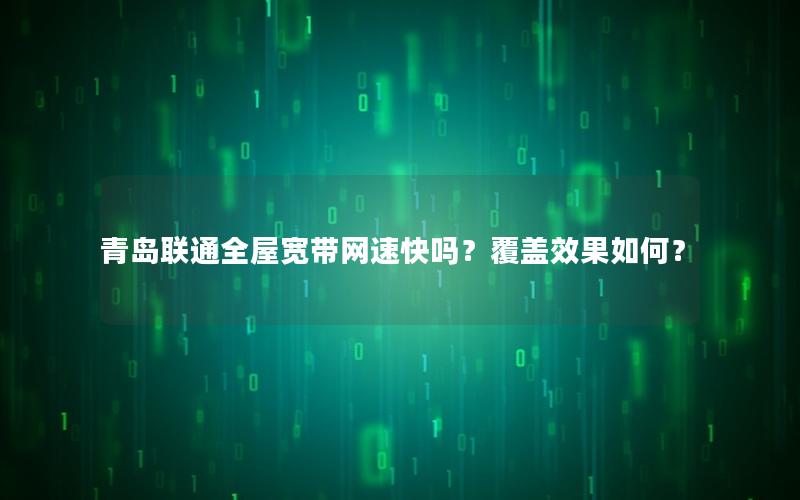 青岛联通全屋宽带网速快吗？覆盖效果如何？